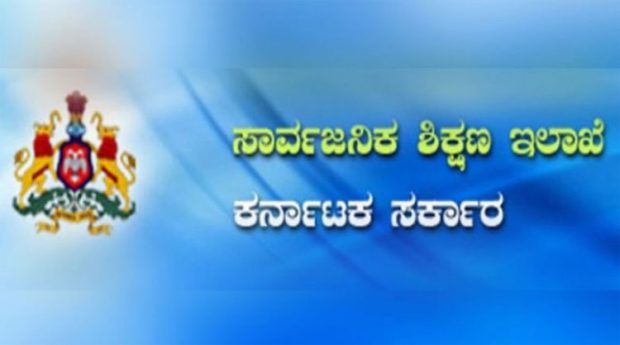 ಸಾರ್ವಜನಿಕ ಶಿಕ್ಷಣ ಇಲಾಖೆ
ಕರ್ನಾಟಕ ಸರ್ಕಾರ